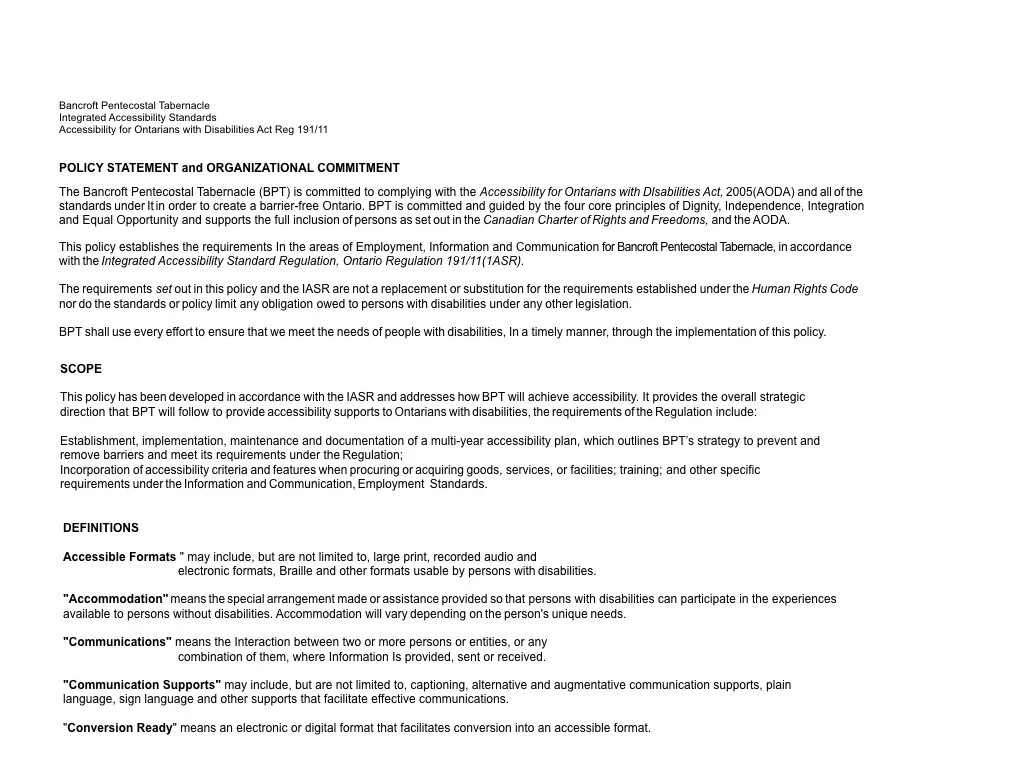 Bancroft Pentecostal Tabernacle
Integrated Accessibility Standards
Accessibility for Ontarians with Disabilities Act Reg 191/11

POLICY STATEMENT and ORGANIZATIONAL COMMITMENT

The Bancroft Pentecostal Tabernacle (BPT) is committed to complying with the Accessibility for Ontarians with DIsabilities Act, 2005(AODA) and all of the standards under It in order to create a barrier-free Ontario. BPT is committed and guided by the four core principles of Dignity, Independence, Integration and Equal Opportunity and supports the full inclusion of persons as set out in the Canadian Charter of Rights and Freedoms, and the AODA.

This policy establishes the requirements In the areas of Employment, Information and Communication for Bancroft Pentecostal Tabernacle, in accordance with the Integrated Accessibility Standard Regulation, Ontario Regulation 191/11(1ASR).

The requirements set out in this policy and the IASR are not a replacement or substitution for the requirements established under the Human Rights Code nor do the standards or policy limit any obligation owed to persons with disabilities under any other legislation.

BPT shall use every effort to ensure that we meet the needs of people with disabilities, In a timely manner, through the implementation of this policy.

SCOPE

This policy has been developed in accordance with the IASR and addresses how BPT will achieve accessibility. It provides the overall strategic direction that BPT will follow to provide accessibility supports to Ontarians with disabilities, the requirements of the Regulation include:

Establishment, implementation, maintenance and documentation of a multi-year accessibility plan, which outlines BPT's strategy to prevent and remove barriers and meet its requirements under the Regulation;
Incorporation of accessibility criteria and features when procuring or acquiring goods, services, or facilities; training; and other specific requirements under the Information and Communication, Employment Standards.

DEFINITIONS

Accessible Formats " may include, but are not limited to, large print, recorded audio and electronic formats, Braille and other formats usable by persons with disabilities.

"Accommodation" means the special arrangement made or assistance provided so that persons with disabilities can participate in the experiences available to persons without disabilities. Accommodation will vary depending on the person's unique needs.

"Communications" means the Interaction between two or more persons or entities, or any combination of them, where Information Is provided, sent or received.

"Communication Supports" may include, but are not limited to, captioning, alternative and augmentative communication supports, plain language, sign language and other supports that facilitate effective communications.

"Conversion Ready" means an electronic or digital format that facilitates conversion into an accessible format.